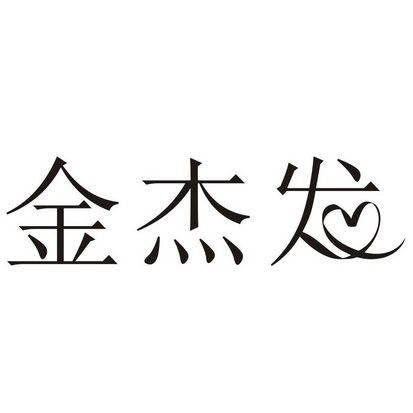 金杰发